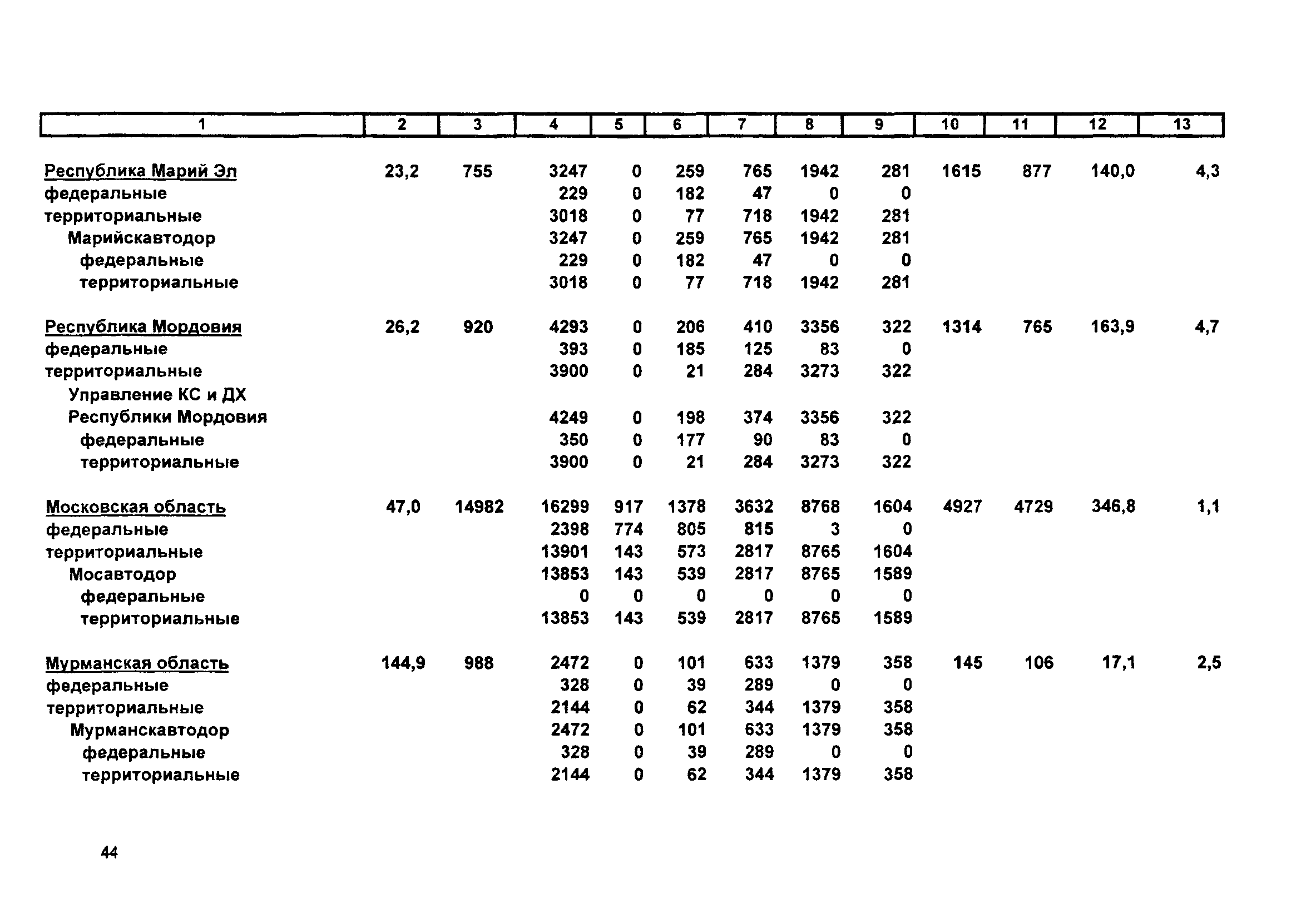 | 1 | 2 | 3 | 4 | 5 | 6 | 7 | 8 | 9 | 10 | 11 | 12 | 13 |
|---|---|---|---|---|---|---|---|---|---|---|---|---|
| Республика Марий Эл | 23,2 | 755 | 3247 | 0 | 259 | 765 | 1942 | 281 | 1615 | 877 | 140,0 | 4,3 |
| федеральные | | | 229 | 0 | 182 | 47 | 0 | 0 | | | | |
| территориальные | | | 3018 | 0 | 77 | 718 | 1942 | 281 | | | | |
| Марийскавтодор | | | 3247 | 0 | 259 | 765 | 1942 | 281 | | | | |
| федеральные | | | 229 | 0 | 182 | 47 | 0 | 0 | | | | |
| территориальные | | | 3018 | 0 | 77 | 718 | 1942 | 281 | | | | |
| Республика Мордовия | 26,2 | 920 | 4293 | 0 | 206 | 410 | 3356 | 322 | 1314 | 765 | 163,9 | 4,7 |
| федеральные | | | 393 | 0 | 185 | 125 | 83 | 0 | | | | |
| территориальные | | | 3900 | 0 | 21 | 284 | 3273 | 322 | | | | |
| Управление КС и ДХ Республики Мордовия | | | 4249 | 0 | 198 | 374 | 3356 | 322 | | | | |
| федеральные | | | 350 | 0 | 177 | 90 | 83 | 0 | | | | |
| территориальные | | | 3900 | 0 | 21 | 284 | 3273 | 322 | | | | |
| Московская область | 47,0 | 14982 | 16299 | 917 | 1378 | 3632 | 8768 | 1604 | 4927 | 4729 | 346,8 | 1,1 |
| федеральные | | | 2398 | 774 | 805 | 815 | 3 | 0 | | | | |
| территориальные | | | 13901 | 143 | 573 | 2817 | 8765 | 1604 | | | | |
| Мосавтодор | | | 13853 | 143 | 539 | 2817 | 8765 | 1589 | | | | |
| федеральные | | | 0 | 0 | 0 | 0 | 0 | 0 | | | | |
| территориальные | | | 13853 | 143 | 539 | 2817 | 8765 | 1589 | | | | |
| Мурманская область | 144,9 | 988 | 2472 | 0 | 101 | 633 | 1379 | 358 | 145 | 106 | 17,1 | 2,5 |
| федеральные | | | 328 | 0 | 39 | 289 | 0 | 0 | | | | |
| территориальные | | | 2144 | 0 | 62 | 344 | 1379 | 358 | | | | |
| Мурманскавтодор | | | 2472 | 0 | 101 | 633 | 1379 | 358 | | | | |
| федеральные | | | 328 | 0 | 39 | 289 | 0 | 0 | | | | |
| территориальные | | | 2144 | 0 | 62 | 344 | 1379 | 358 | | | | |

44